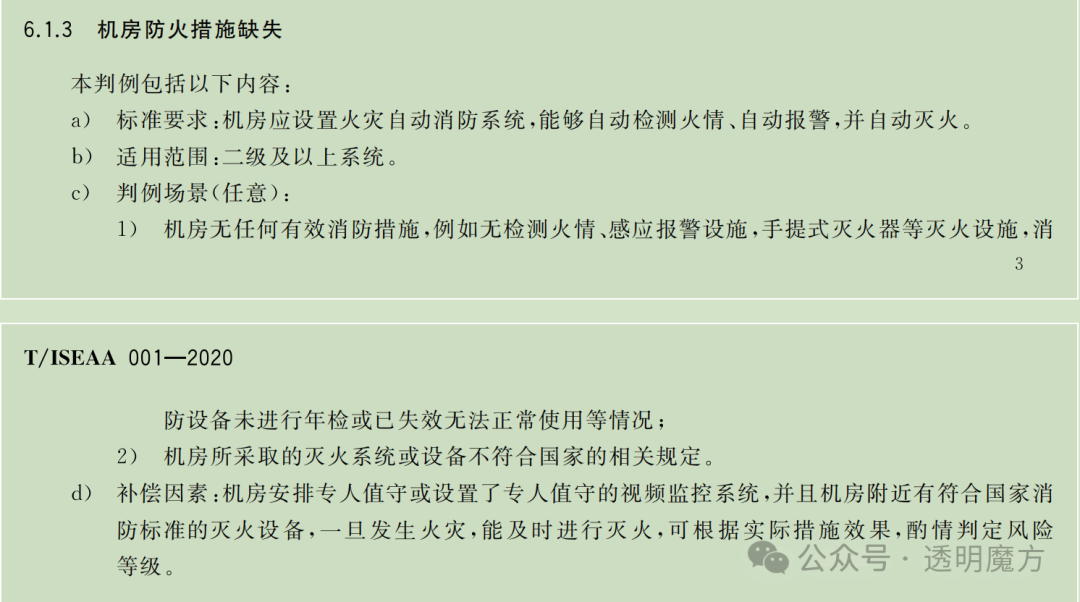 6.1.3 机房防火措施缺失

本判例包括以下内容：

a) 标准要求：机房应设置火灾自动消防系统，能够自动检测火情、自动报警，并自动灭火。

b) 适用范围：二级及以上系统。

c) 判例场景(任意)：

1) 机房无任何有效消防措施，例如无检测火情、感应报警设施，手提式灭火器等灭火设施，消

3

T/ISEAA 001—2020

防设备未进行年检或已失效无法正常使用等情况；

2) 机房所采取的灭火系统或设备不符合国家的相关规定。

d) 补偿因素：机房安排专人值守或设置了专人值守的视频监控系统，并且机房附近有符合国家消防标准的灭火设备，一旦发生火灾，能及时进行灭火，可根据实际措施效果，酌情判定风险等级。

公众号 · 透明魔方